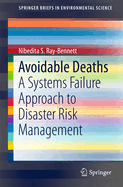 SPRINGER BRIEFS IN ENVIRONMENTAL SCIENCE

Nibedita S. Ray-Bennett

Avoidable Deaths
A Systems Failure Approach to Disaster Risk Management

Springer